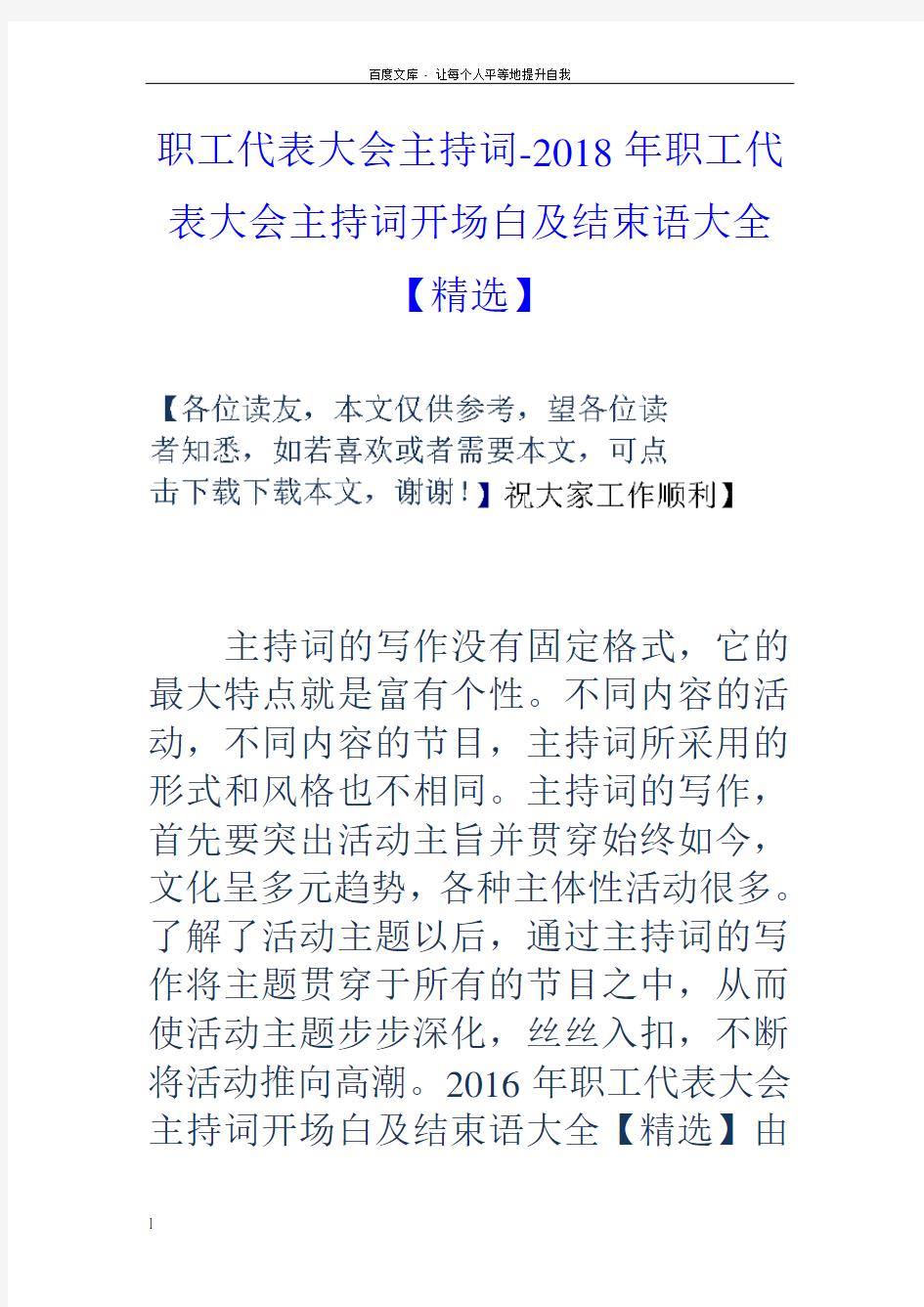 百度文库 - 让每个人平等地提升自我

职工代表大会主持词-2018年职工代表大会主持词开场白及结束语大全【精选】

【各位读友，本文仅供参考，望各位读者知悉，如若喜欢或者需要本文，可点击下载下载本文，谢谢！】祝大家工作顺利】

主持词的写作没有固定格式，它的最大特点就是富有个性。不同内容的活动，不同内容的节目，主持词所采用的形式和风格也不相同。主持词的写作，首先要突出活动主旨并贯穿始终如今，文化呈多元趋势，各种主体性活动很多。了解了活动主题以后，通过主持词的写作将主题贯穿于所有的节目之中，从而使活动主题步步深化，丝丝入扣，不断将活动推向高潮。2016年职工代表大会主持词开场白及结束语大全【精选】由

1